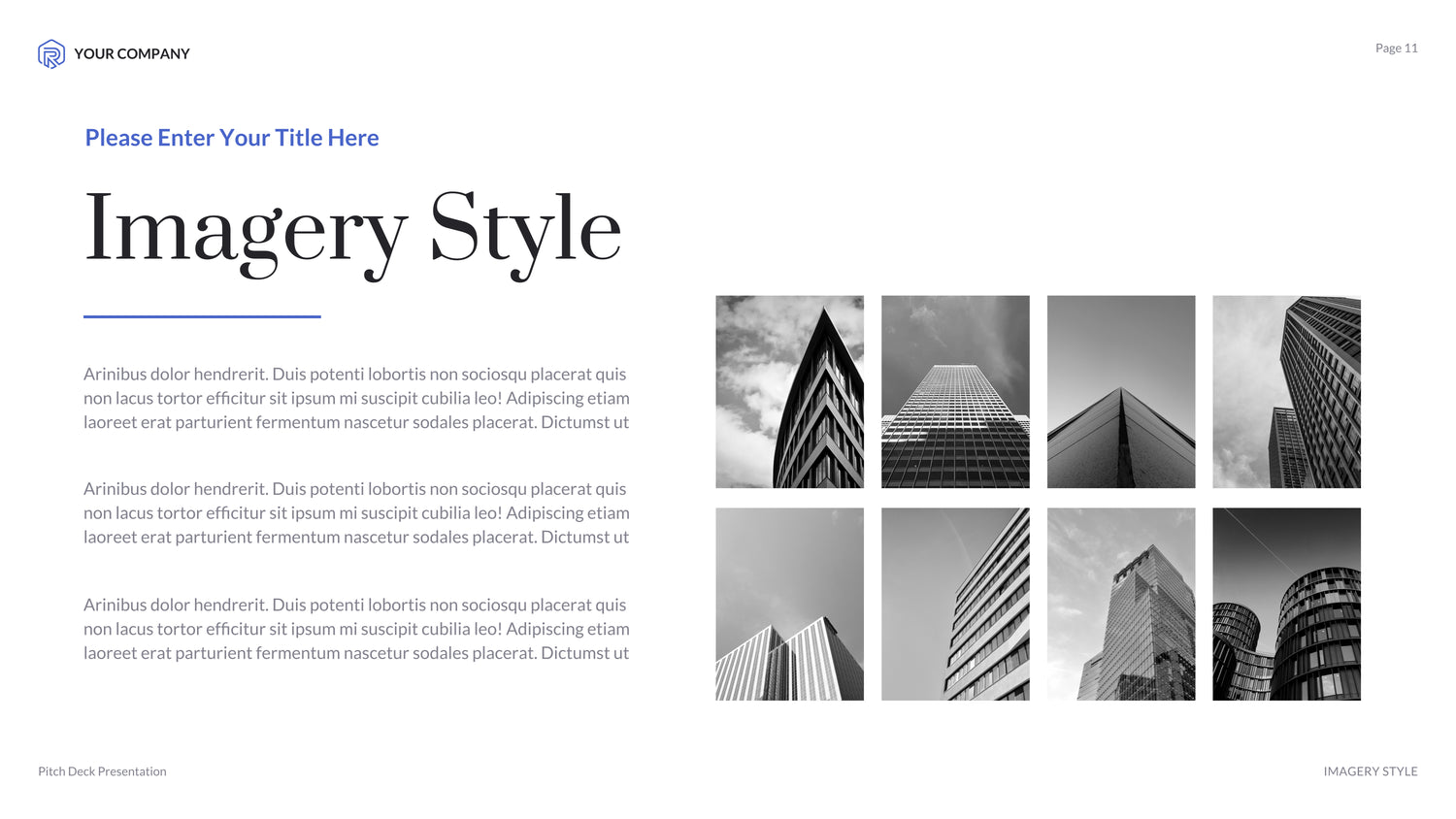 YOUR COMPANY

Page 11

Please Enter Your Title Here

Imagery Style

Arinibus dolor hendrerit. Duis potenti lobortis non sociosqu placerat quis non lacus tortor efficitur sit ipsum mi suscipit cubilia leo! Adipiscing etiam laoreet erat parturient fermentum nascetur sodales placerat. Dictumst ut

Arinibus dolor hendrerit. Duis potenti lobortis non sociosqu placerat quis non lacus tortor efficitur sit ipsum mi suscipit cubilia leo! Adipiscing etiam laoreet erat parturient fermentum nascetur sodales placerat. Dictumst ut

Arinibus dolor hendrerit. Duis potenti lobortis non sociosqu placerat quis non lacus tortor efficitur sit ipsum mi suscipit cubilia leo! Adipiscing etiam laoreet erat parturient fermentum nascetur sodales placerat. Dictumst ut

Pitch Deck Presentation

IMAGERY STYLE